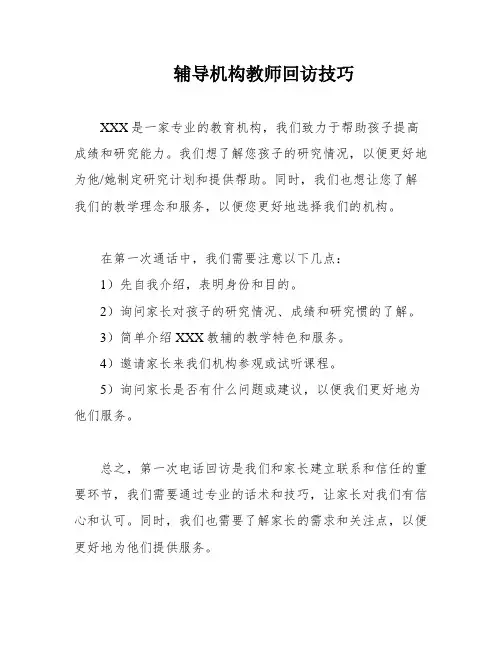 辅导机构教师回访技巧

XXX是一家专业的教育机构，我们致力于帮助孩子提高成绩和研究能力。我们想了解您孩子的研究情况，以便更好地为他/她制定研究计划和提供帮助。同时，我们也想让您了解我们的教学理念和服务，以便您更好地选择我们的机构。

在第一次通话中，我们需要注意以下几点：

1）先自我介绍，表明身份和目的。

2）询问家长对孩子的研究情况、成绩和研究惯的了解。

3）简单介绍XXX教辅的教学特色和服务。

4）邀请家长来我们机构参观或试听课程。

5）询问家长是否有什么问题或建议，以便我们更好地为他们服务。

总之，第一次电话回访是我们和家长建立联系和信任的重要环节，我们需要通过专业的话术和技巧，让家长对我们有信心和认可。同时，我们也需要了解家长的需求和关注点，以便更好地为他们提供服务。